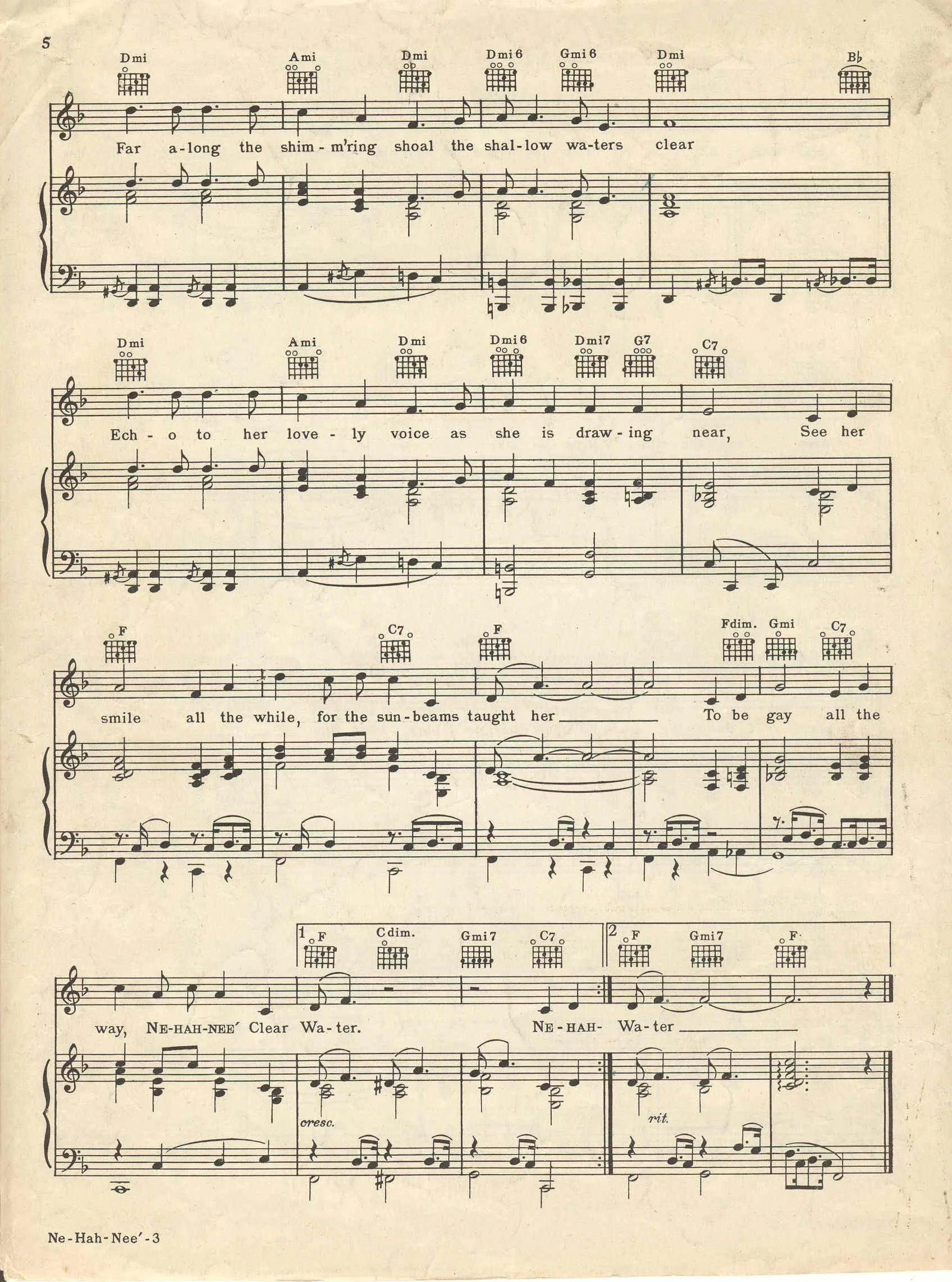 5

Dmi Ami Dmi Dmi6 Gmi6 Dmi B♭

Far a-long the shim-m'ring shoal the shal-low wa-ters clear

Dmi Ami Dmi Dmi6 Dmi7 G7 C7

Ech-o to her love-ly voice as she is draw-ing near, See her

F C7 F Fdim. Gmi C7

smile all the while, for the sun-beams taught her ____ To be gay all the

1 F Cdim. Gmi7 C7 2 F Gmi7 F

way, NE-HAH-NEE' Clear Wa-ter. NE-HAH- Wa-ter ____

cresc.

rit.

Ne-Hah-Nee'-3